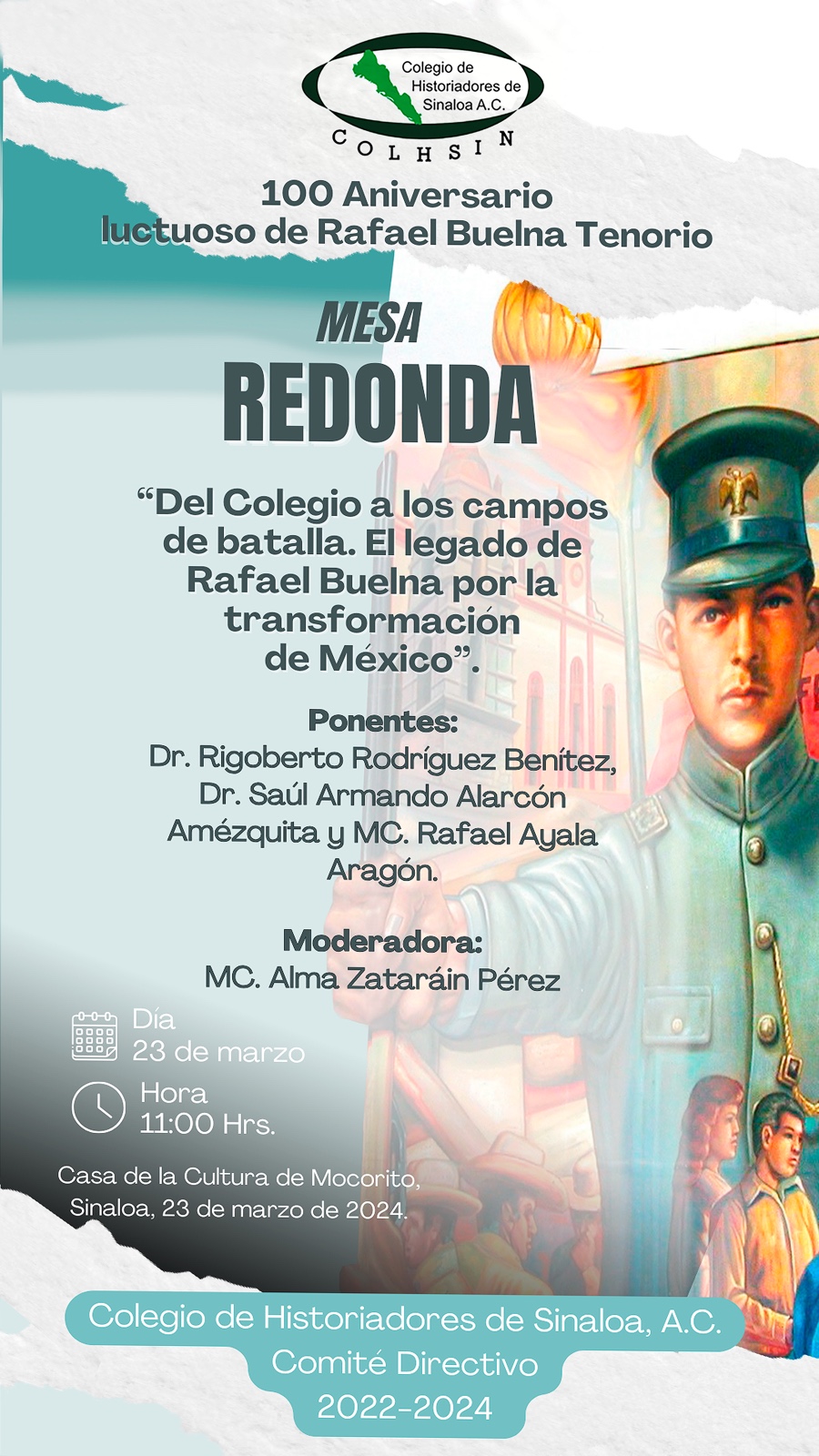 Colegio de Historiadores de Sinaloa A.C.

COLHSIN

100 Aniversario luctuoso de Rafael Buelna Tenorio

MESA REDONDA

“Del Colegio a los campos de batalla. El legado de Rafael Buelna por la transformación de México”.

Ponentes:
Dr. Rigoberto Rodríguez Benítez, Dr. Saúl Armando Alarcón Amézquita y MC. Rafael Ayala Aragón.

Moderadora:
MC. Alma Zataráin Pérez

Día
23 de marzo

Hora
11:00 Hrs.

Casa de la Cultura de Mocorito, Sinaloa, 23 de marzo de 2024.

Colegio de Historiadores de Sinaloa, A.C.
Comité Directivo
2022-2024